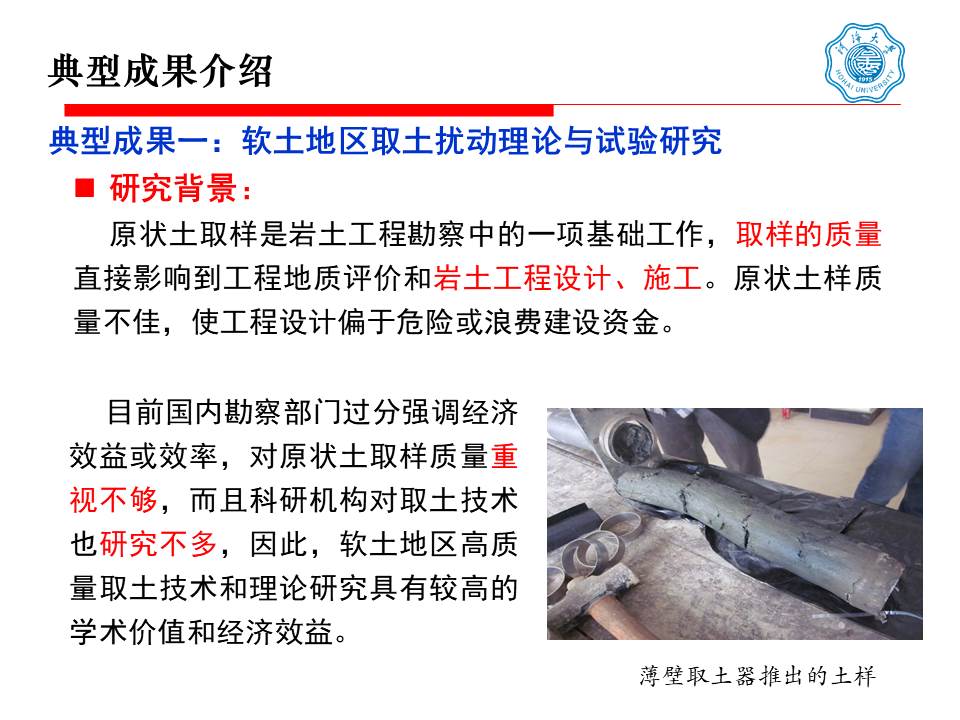 典型成果介绍

河海大学
HOHAI UNIVERSITY
1915

典型成果一：软土地区取土扰动理论与试验研究

■ 研究背景：

原状土取样是岩土工程勘察中的一项基础工作，取样的质量直接影响到工程地质评价和岩土工程设计、施工。原状土样质量不佳，使工程设计偏于危险或浪费建设资金。

目前国内勘察部门过分强调经济效益或效率，对原状土取样质量重视不够，而且科研机构对取土技术也研究不多，因此，软土地区高质量取土技术和理论研究具有较高的学术价值和经济效益。

薄壁取土器推出的土样